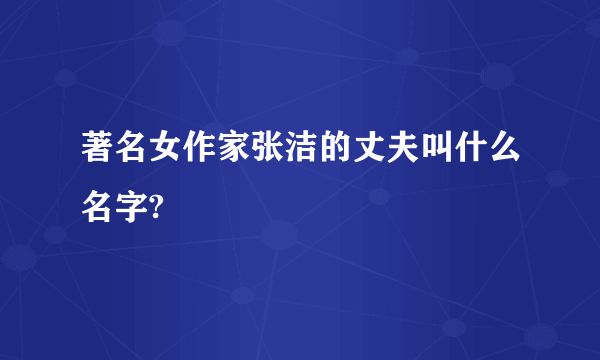 著名女作家张洁的丈夫叫什么名字?